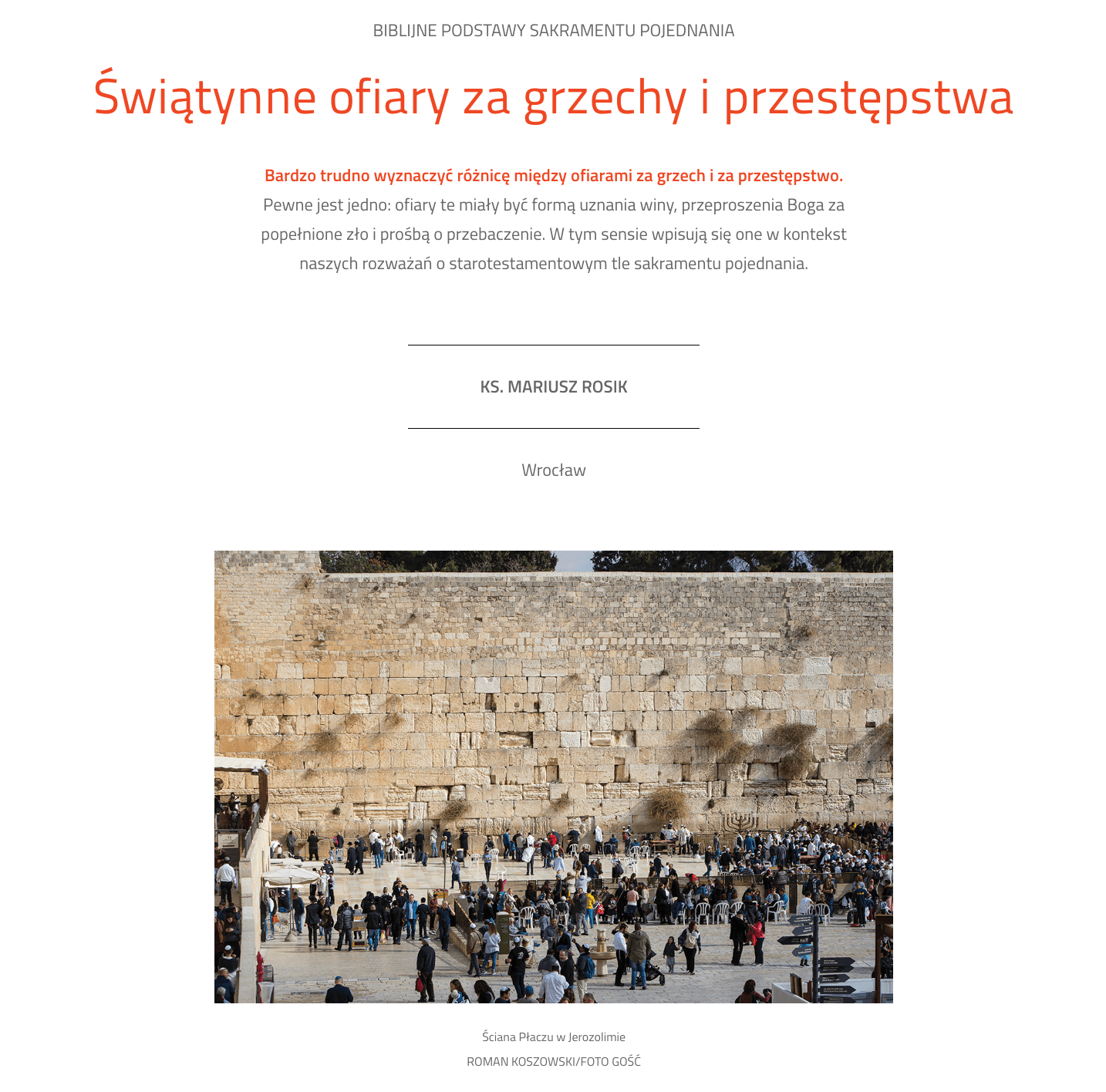 BIBLIJNE PODSTAWY SAKRAMENTU POJEDNANIA

Świątynne ofiary za grzechy i przestępstwa

Bardzo trudno wyznaczyć różnicę między ofiarami za grzech i za przestępstwo. Pewne jest jedno: ofiary te miały być formą uznania winy, przeproszenia Boga za popełnione zło i prośbą o przebaczenie. W tym sensie wpisują się one w kontekst naszych rozważań o starotestamentowym tle sakramentu pojednania.

KS. MARIUSZ ROSIK

Wrocław

Ściana Płaczu w Jerozolimie
ROMAN KOSZOWSKI/FOTO GOŚĆ